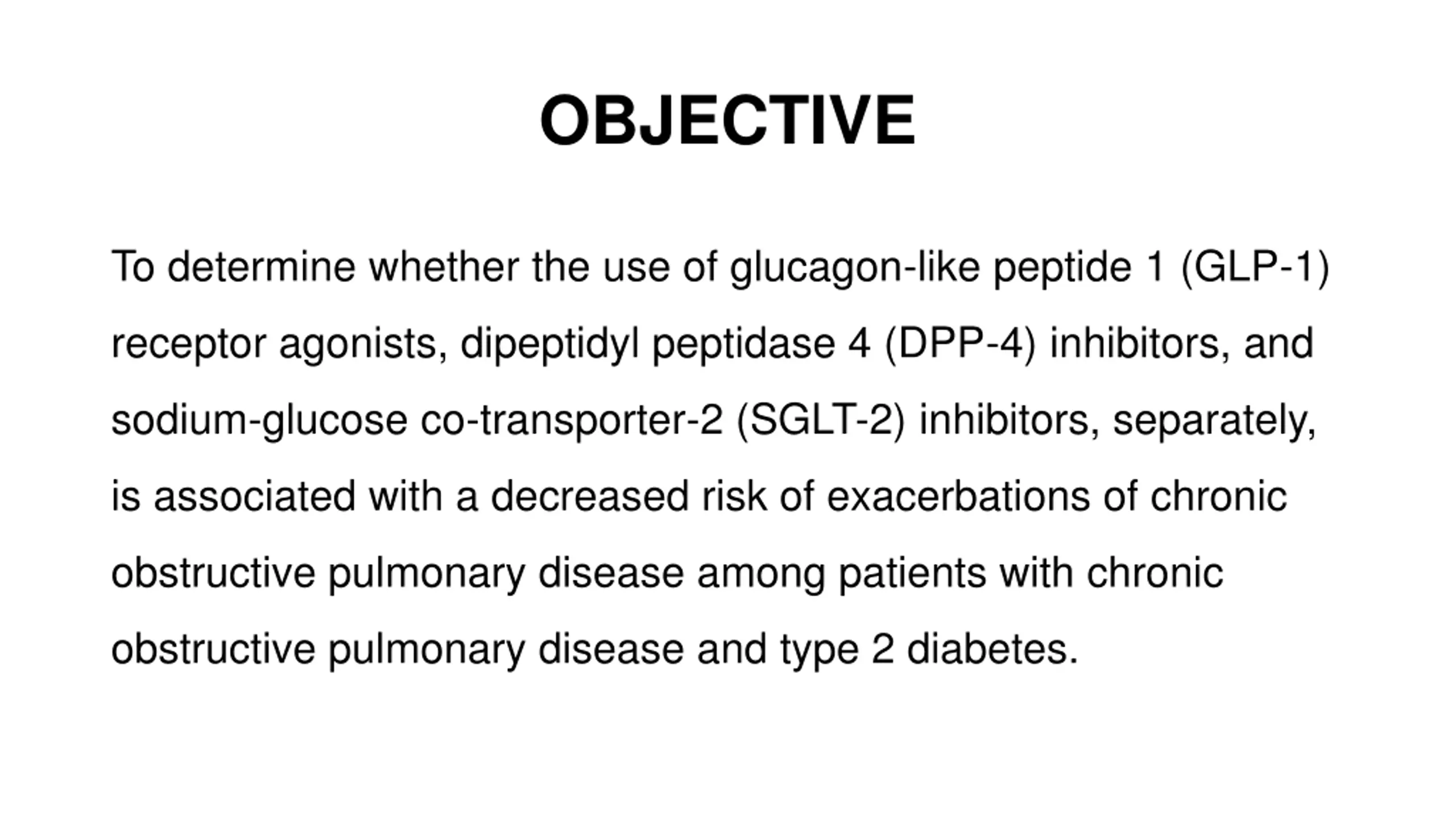 OBJECTIVE

To determine whether the use of glucagon-like peptide 1 (GLP-1) receptor agonists, dipeptidyl peptidase 4 (DPP-4) inhibitors, and sodium-glucose co-transporter-2 (SGLT-2) inhibitors, separately, is associated with a decreased risk of exacerbations of chronic obstructive pulmonary disease among patients with chronic obstructive pulmonary disease and type 2 diabetes.